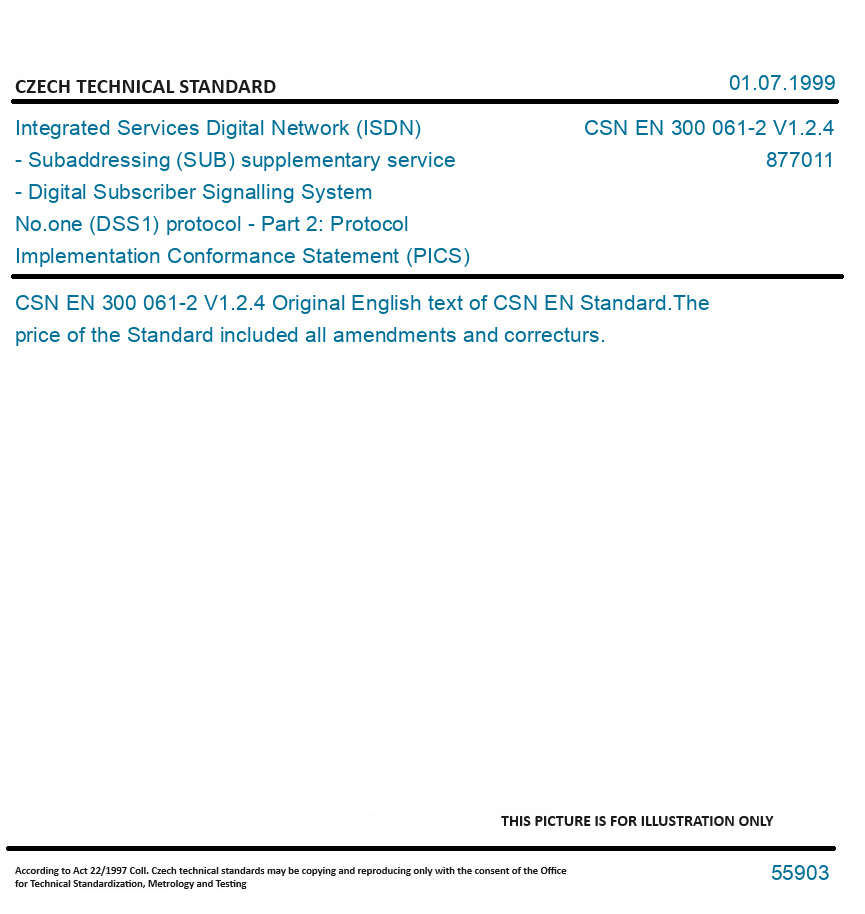 CZECH TECHNICAL STANDARD

01.07.1999

Integrated Services Digital Network (ISDN) - Subaddressing (SUB) supplementary service - Digital Subscriber Signalling System No.one (DSS1) protocol - Part 2: Protocol Implementation Conformance Statement (PICS)

CSN EN 300 061-2 V1.2.4
877011

CSN EN 300 061-2 V1.2.4 Original English text of CSN EN Standard.The price of the Standard included all amendments and correcturs.

THIS PICTURE IS FOR ILLUSTRATION ONLY

According to Act 22/1997 Coll. Czech technical standards may be copying and reproducing only with the consent of the Office for Technical Standardization, Metrology and Testing

55903